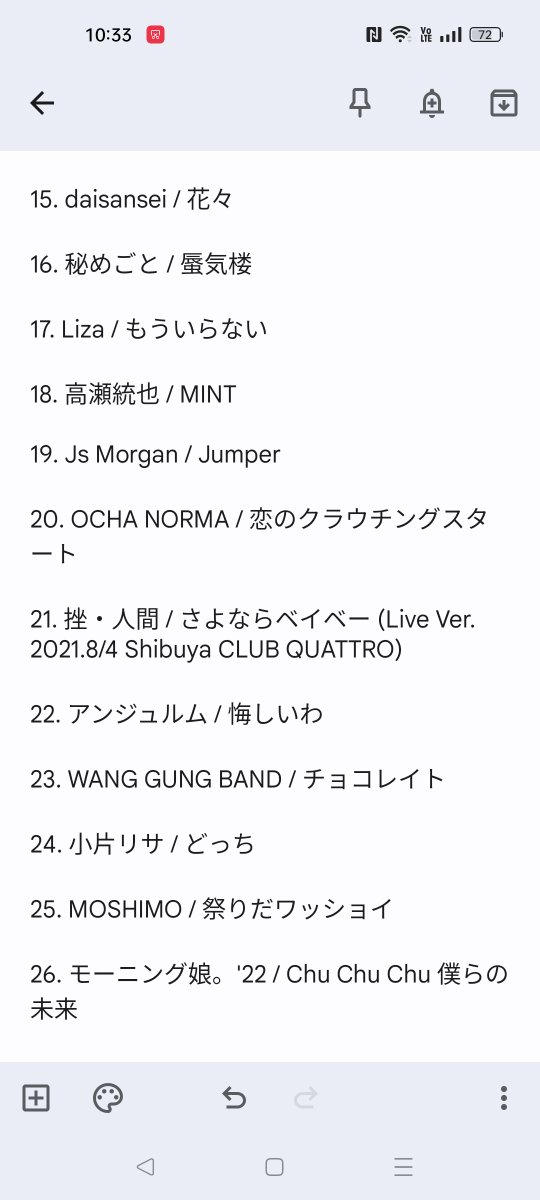 10:33

72

15. daisansei / 花々

16. 秘めごと / 蜃気楼

17. Liza / もういらない

18. 高瀬統也 / MINT

19. Js Morgan / Jumper

20. OCHA NORMA / 恋のクラウチングスタート

21. 挫・人間 / さよならベイベー (Live Ver. 2021.8/4 Shibuya CLUB QUATTRO)

22. アンジュルム / 悔しいわ

23. WANG GUNG BAND / チョコレイト

24. 小片リサ / どっち

25. MOSHIMO / 祭りだワッショイ

26. モーニング娘。'22 / Chu Chu Chu 僕らの未来